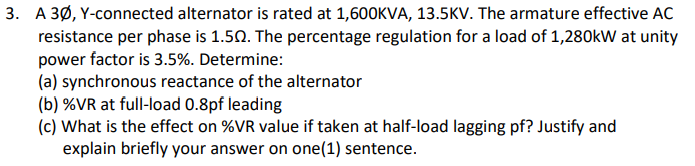 3. A 3Ø, Y-connected alternator is rated at 1,600KVA, 13.5KV. The armature effective AC resistance per phase is 1.5Ω. The percentage regulation for a load of 1,280kW at unity power factor is 3.5%. Determine:
(a) synchronous reactance of the alternator
(b) %VR at full-load 0.8pf leading
(c) What is the effect on %VR value if taken at half-load lagging pf? Justify and explain briefly your answer on one(1) sentence.